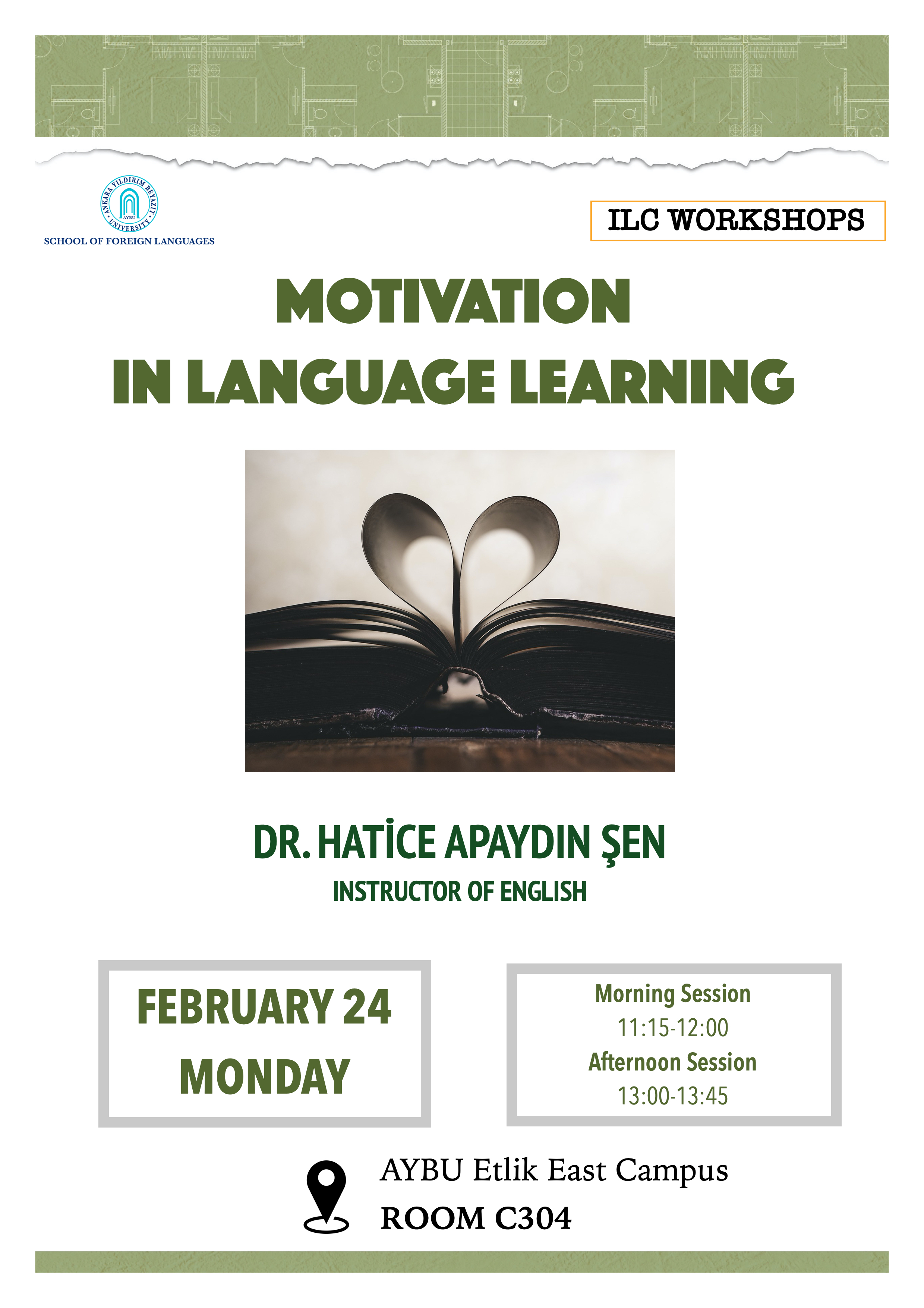 ANKARA YILDIRIM BEYAZIT UNIVERSITY
AYBU
SCHOOL OF FOREIGN LANGUAGES

ILC WORKSHOPS

MOTIVATION
IN LANGUAGE LEARNING

DR. HATİCE APAYDIN ŞEN
INSTRUCTOR OF ENGLISH

FEBRUARY 24
MONDAY

Morning Session
11:15-12:00
Afternoon Session
13:00-13:45

AYBU Etlik East Campus
ROOM C304